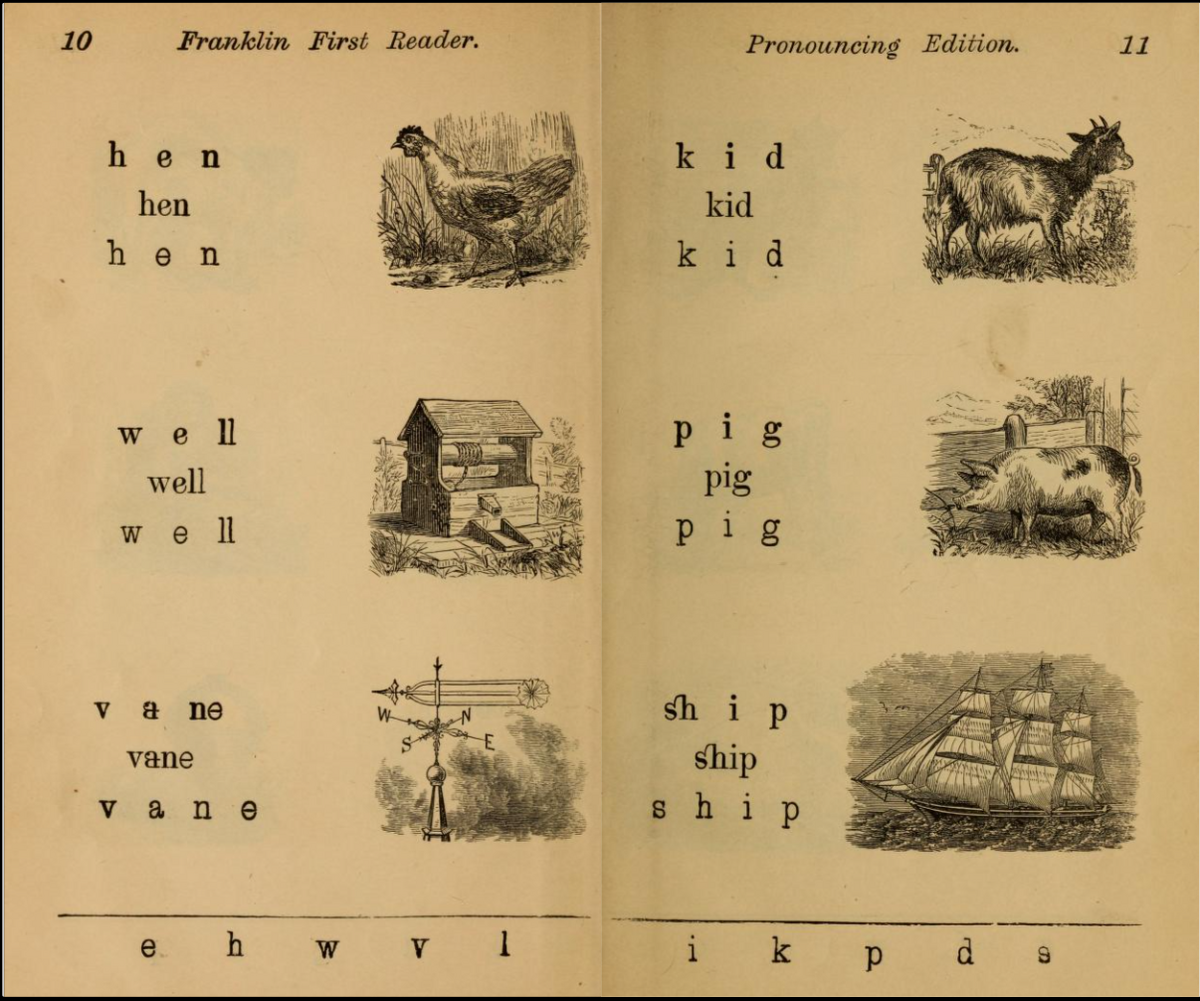 10 Franklin First Reader.

h e n
hen
h e n

w e ll
well
w e ll

v a ne
vane
v a n e

W N S E

e h w v l

Pronouncing Edition. 11

k i d
kid
k i d

p i g
pig
p i g

sh i p
ship
s h i p

i k p d s